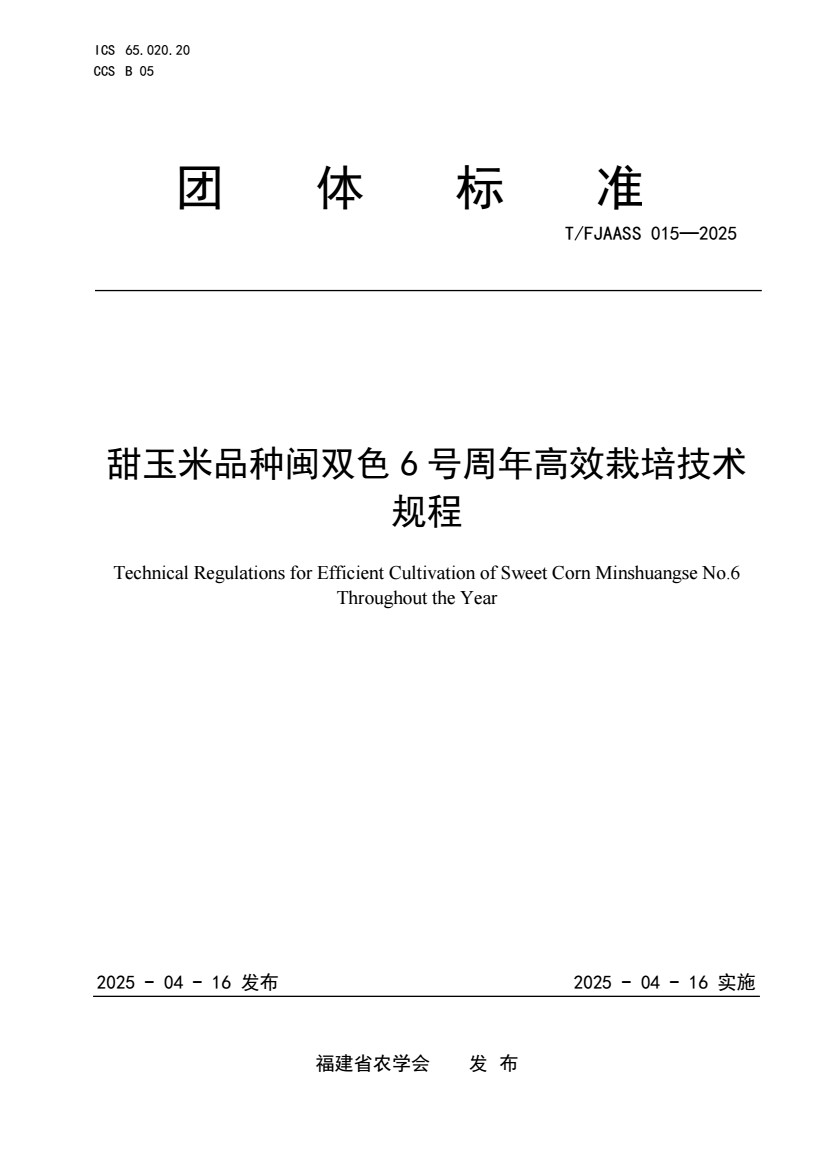 ICS 65.020.20
CCS B 05

团 体 标 准

T/FJAASS 015—2025

甜玉米品种闽双色 6 号周年高效栽培技术规程

Technical Regulations for Efficient Cultivation of Sweet Corn Minshuangse No.6 Throughout the Year

2025 - 04 - 16 发布

2025 - 04 - 16 实施

福建省农学会 发 布